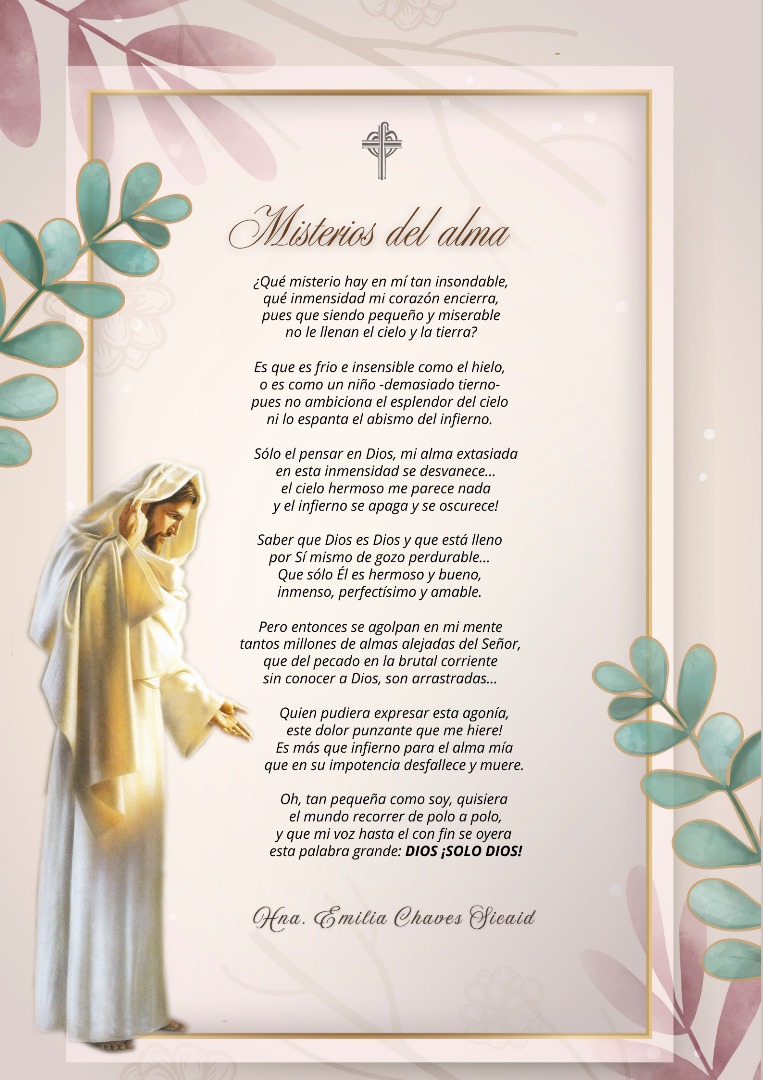 Misterios del alma

¿Qué misterio hay en mí tan insondable,
qué inmensidad mi corazón encierra,
pues que siendo pequeño y miserable
no le llenan el cielo y la tierra?

Es que es frio e insensible como el hielo,
o es como un niño -demasiado tierno-
pues no ambiciona el esplendor del cielo
ni lo espanta el abismo del infierno.

Sólo el pensar en Dios, mi alma extasiada
en esta inmensidad se desvanece...
el cielo hermoso me parece nada
y el infierno se apaga y se oscurece!

Saber que Dios es Dios y que está lleno
por Sí mismo de gozo perdurable...
Que sólo Él es hermoso y bueno,
inmenso, perfectísimo y amable.

Pero entonces se agolpan en mi mente
tantos millones de almas alejadas del Señor,
que del pecado en la brutal corriente
sin conocer a Dios, son arrastradas...

Quien pudiera expresar esta agonía,
este dolor punzante que me hiere!
Es más que infierno para el alma mía
que en su impotencia desfallece y muere.

Oh, tan pequeña como soy, quisiera
el mundo recorrer de polo a polo,
y que mi voz hasta el con fin se oyera
esta palabra grande: DIOS ¡SOLO DIOS!

Hna. Emilia Chaves Sicaid